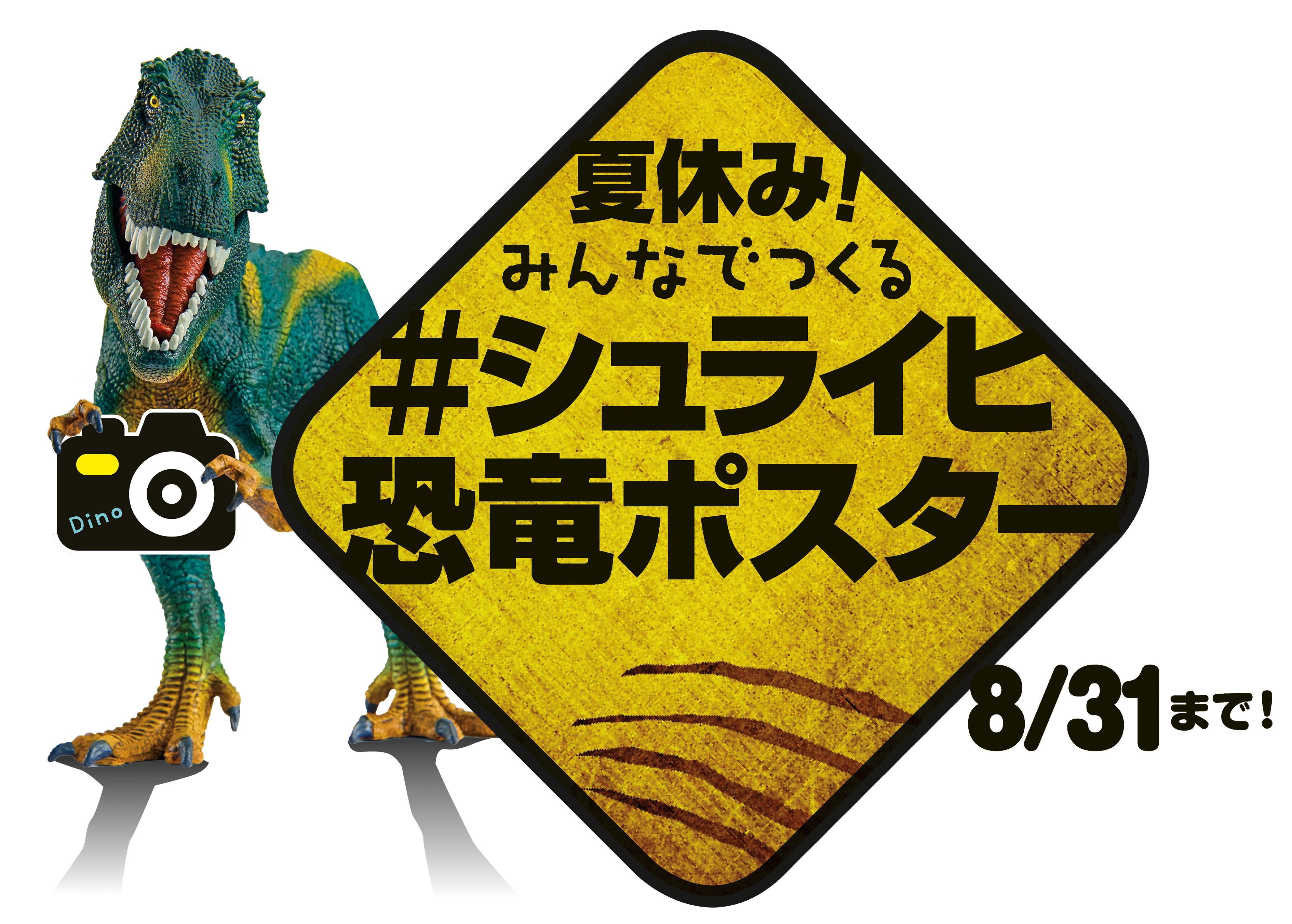 Dino

夏休み!
みんなでつくる
#シュライヒ
恐竜ポスター

8/31まで!